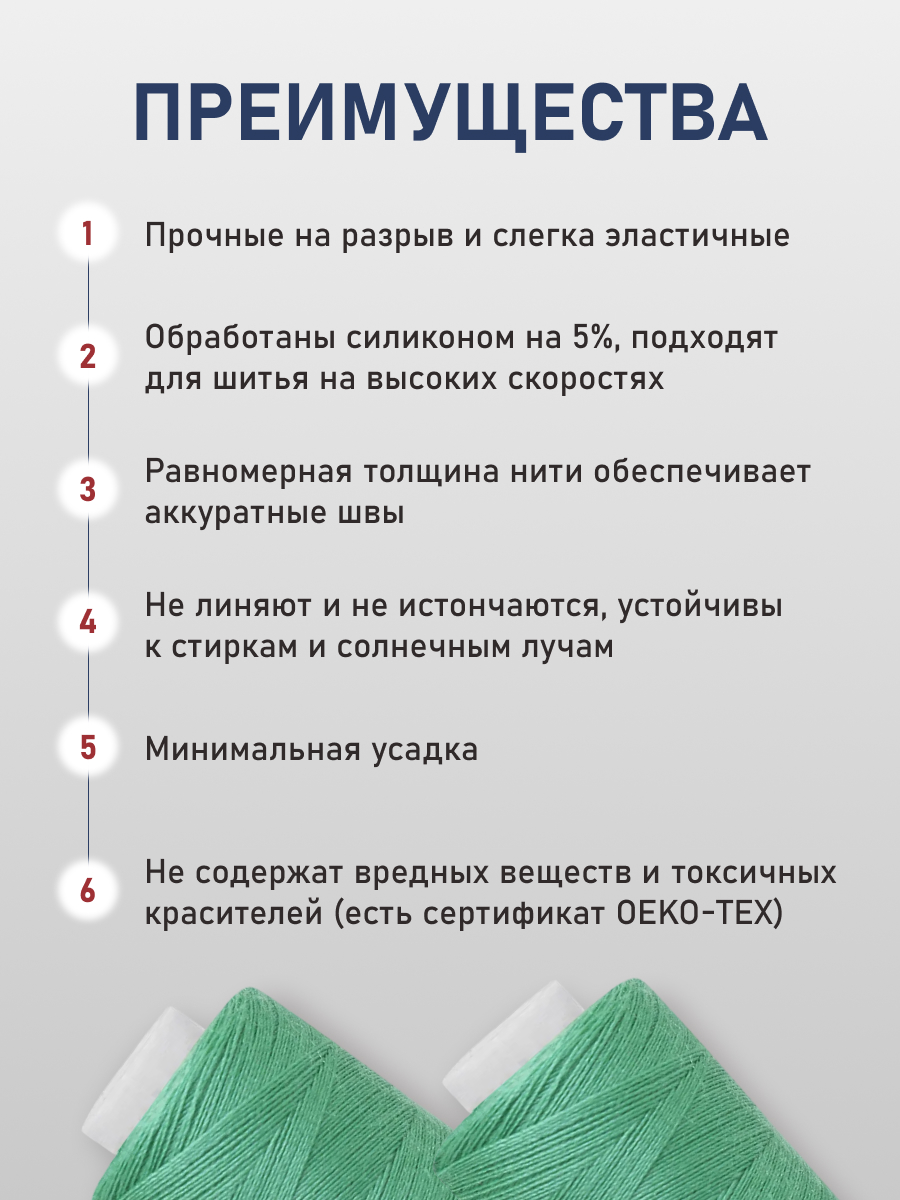 ПРЕИМУЩЕСТВА

1 Прочные на разрыв и слегка эластичные

2 Обработаны силиконом на 5%, подходят для шитья на высоких скоростях

3 Равномерная толщина нити обеспечивает аккуратные швы

4 Не линяют и не истончаются, устойчивы к стиркам и солнечным лучам

5 Минимальная усадка

6 Не содержат вредных веществ и токсичных красителей (есть сертификат OEKO-TEX)